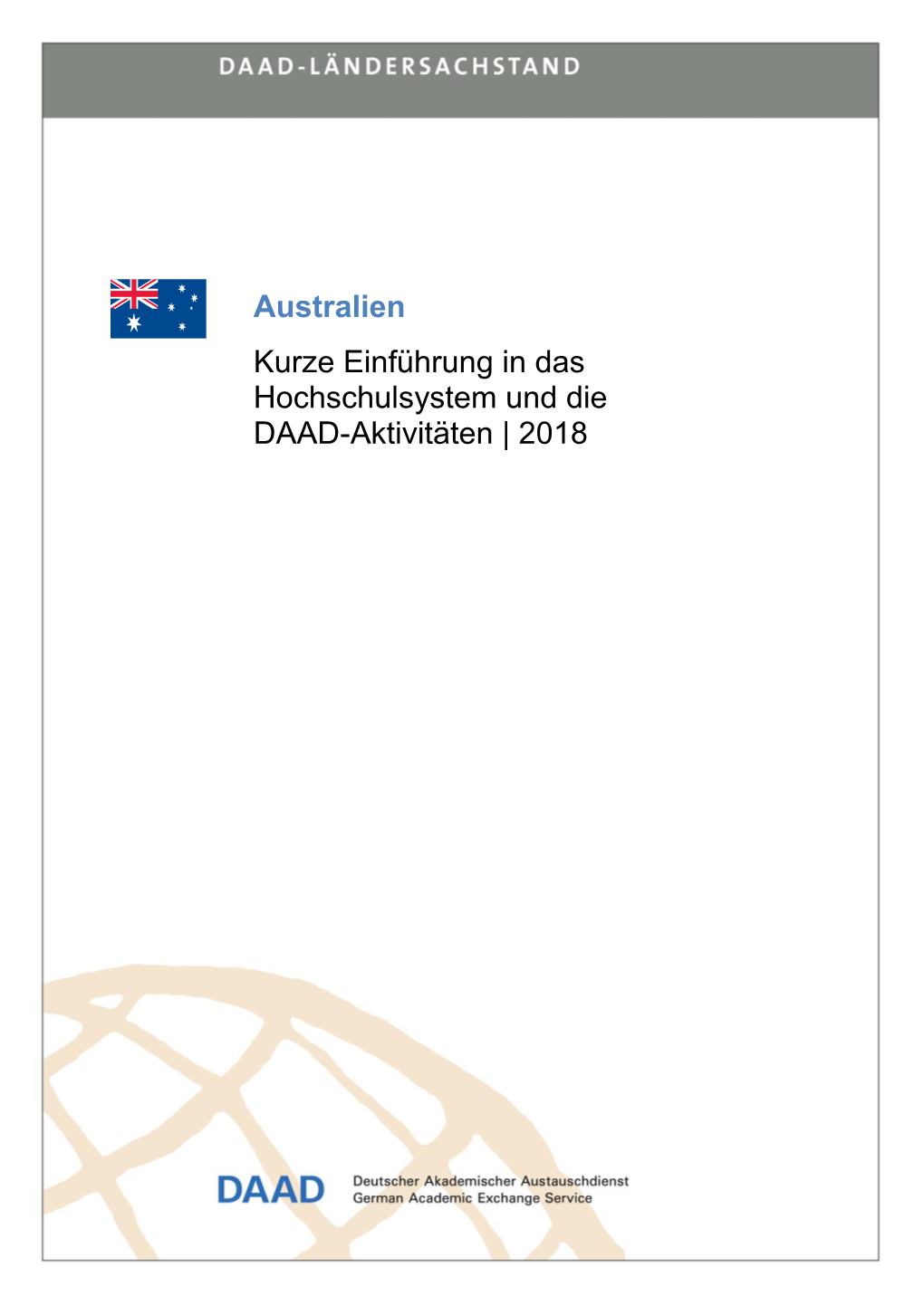 DAAD-LÄNDERSACHSTAND

Australien

Kurze Einführung in das Hochschulsystem und die DAAD-Aktivitäten | 2018

DAAD

Deutscher Akademischer Austauschdienst
German Academic Exchange Service